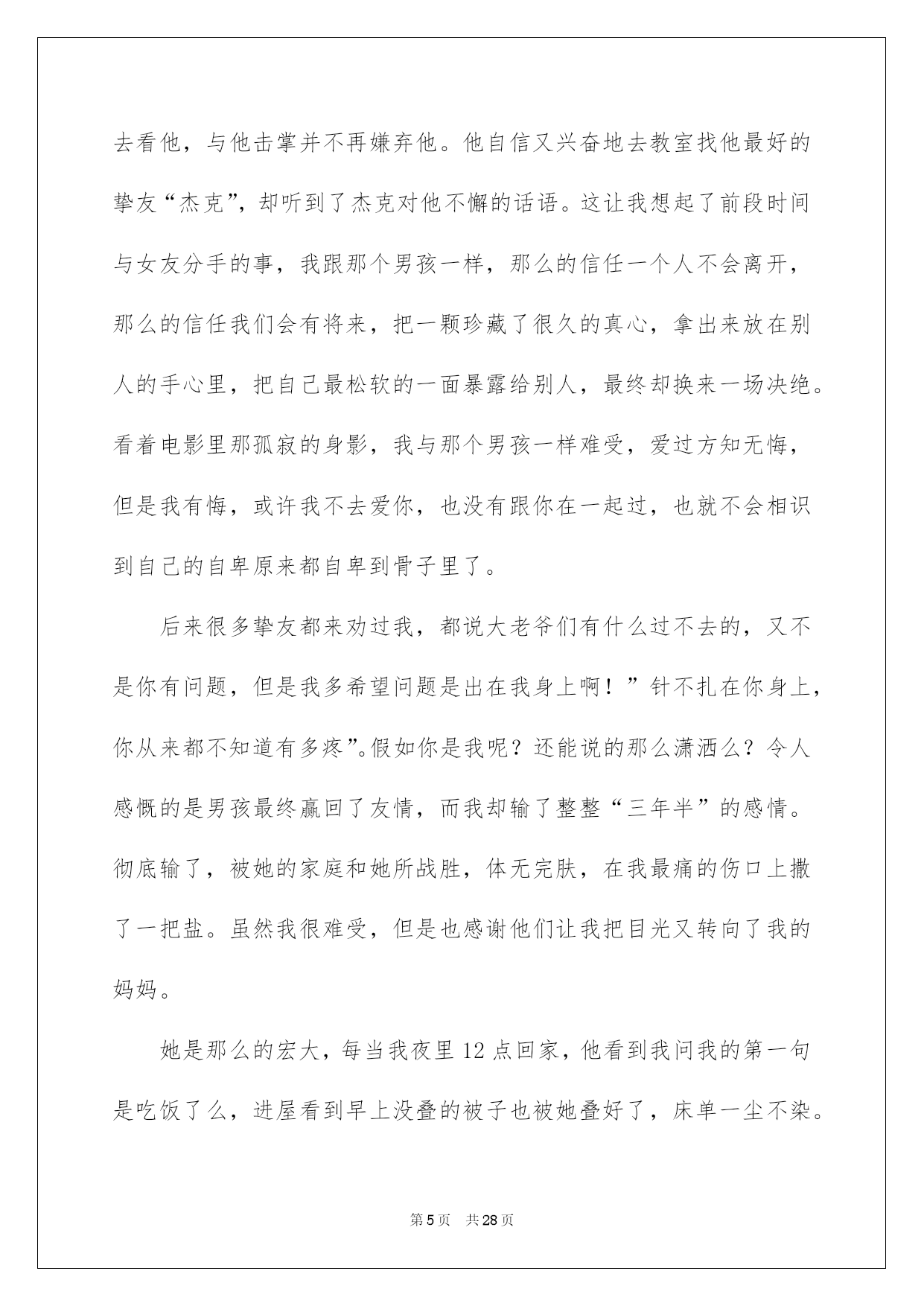 去看他，与他击掌并不再嫌弃他。他自信又兴奋地去教室找他最好的挚友“杰克”，却听到了杰克对他不懈的话语。这让我想起了前段时间与女友分手的事，我跟那个男孩一样，那么的信任一个人不会离开，那么的信任我们会有将来，把一颗珍藏了很久的真心，拿出来放在别人的手心里，把自己最松软的一面暴露给别人，最终却换来一场决绝。看着电影里那孤寂的身影，我与那个男孩一样难受，爱过方知无悔，但是我有悔，或许我不去爱你，也没有跟你在一起过，也就不会相识到自己的自卑原来都自卑到骨子里了。

后来很多挚友都来劝过我，都说大老爷们有什么过不去的，又不是你有问题，但是我多希望问题是出在我身上啊！”针不扎在你身上，你从来都不知道有多疼”。假如你是我呢？还能说的那么潇洒么？令人感慨的是男孩最终赢回了友情，而我却输了整整“三年半”的感情。彻底输了，被她的家庭和她所战胜，体无完肤，在我最痛的伤口上撒了一把盐。虽然我很难受，但是也感谢他们让我把目光又转向了我的妈妈。

她是那么的宏大，每当我夜里12点回家，他看到我问我的第一句是吃饭了么，进屋看到早上没叠的被子也被她叠好了，床单一尘不染。

第5页　共28页